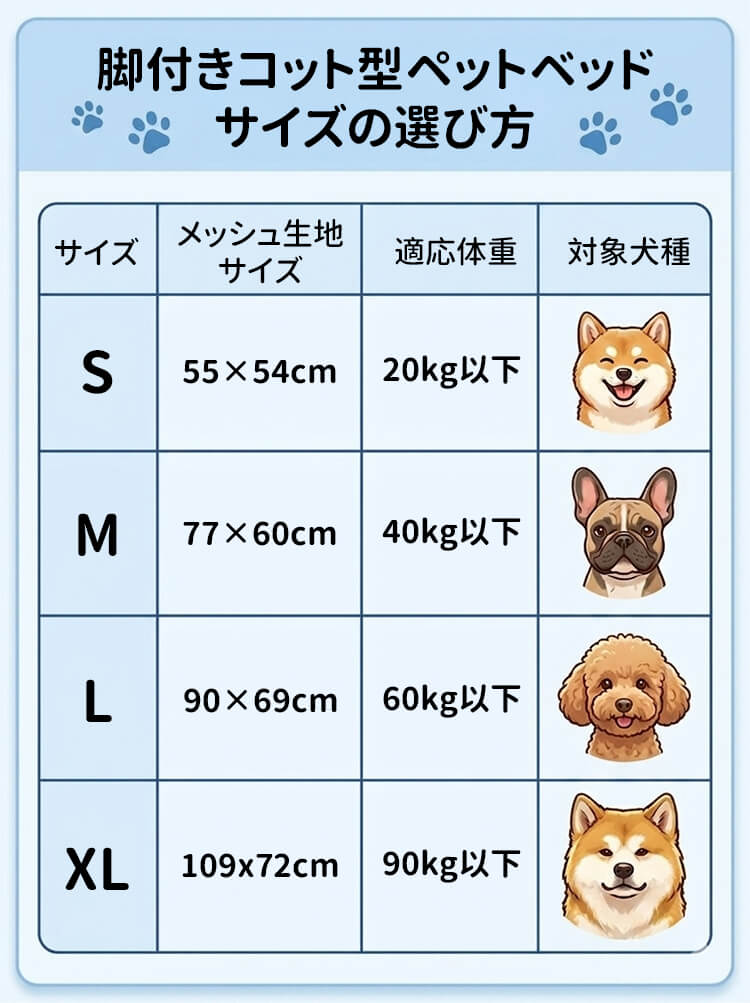 脚付きコット型ペットベッド
サイズの選び方

| サイズ | メッシュ生地サイズ | 適応体重 | 対象犬種 |
|---|---|---|---|
| S | 55×54cm | 20kg以下 | |
| M | 77×60cm | 40kg以下 | |
| L | 90×69cm | 60kg以下 | |
| XL | 109x72cm | 90kg以下 | |